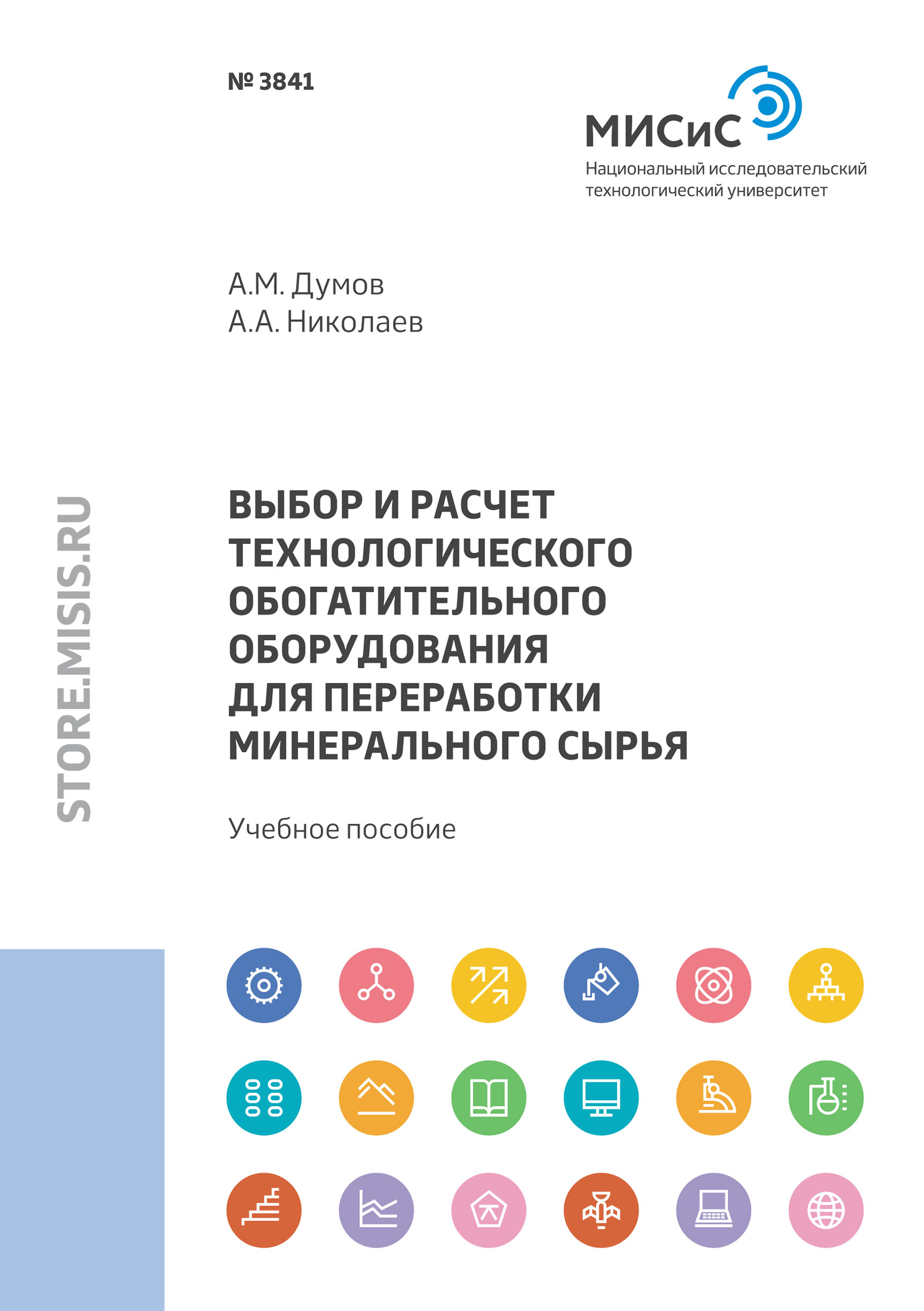 № 3841

МИСиС
Национальный исследовательский технологический университет

А.М. Думов
А.А. Николаев

STORE.MISIS.RU

ВЫБОР И РАСЧЕТ ТЕХНОЛОГИЧЕСКОГО ОБОГАТИТЕЛЬНОГО ОБОРУДОВАНИЯ ДЛЯ ПЕРЕРАБОТКИ МИНЕРАЛЬНОГО СЫРЬЯ

Учебное пособие